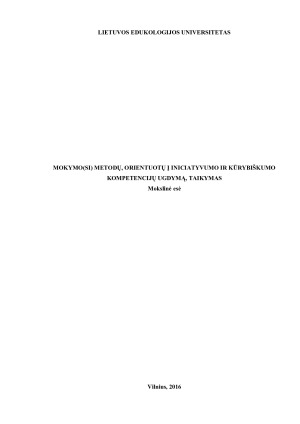 LIETUVOS EDUKOLOGIJOS UNIVERSITETAS

MOKYMO(SI) METODŲ, ORIENTUOTŲ Į INICIATYVUMO IR KŪRYBIŠKUMO KOMPETENCIJŲ UGDYMĄ, TAIKYMAS

Mokslinė esė

Vilnius, 2016